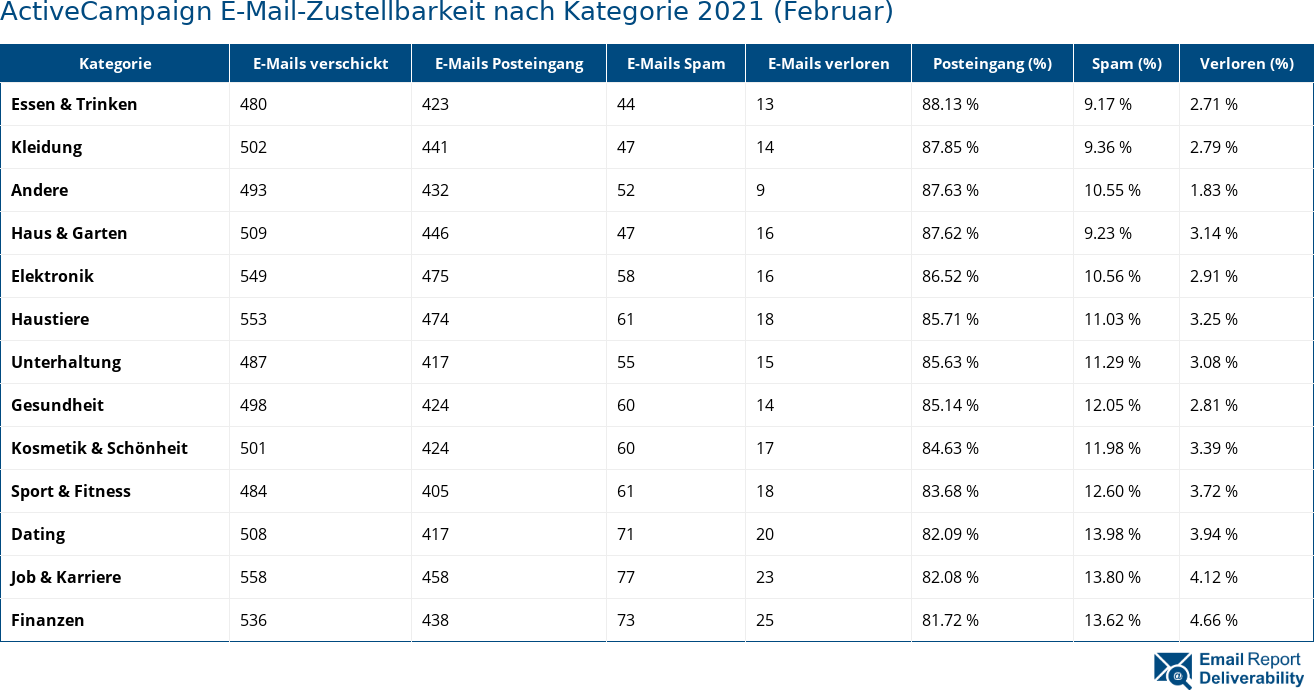 ActiveCampaign E-Mail-Zustellbarkeit nach Kategorie 2021 (Februar)

| Kategorie | E-Mails verschickt | E-Mails Posteingang | E-Mails Spam | E-Mails verloren | Posteingang (%) | Spam (%) | Verloren (%) |
|---|---|---|---|---|---|---|---|
| Essen & Trinken | 480 | 423 | 44 | 13 | 88.13 % | 9.17 % | 2.71 % |
| Kleidung | 502 | 441 | 47 | 14 | 87.85 % | 9.36 % | 2.79 % |
| Andere | 493 | 432 | 52 | 9 | 87.63 % | 10.55 % | 1.83 % |
| Haus & Garten | 509 | 446 | 47 | 16 | 87.62 % | 9.23 % | 3.14 % |
| Elektronik | 549 | 475 | 58 | 16 | 86.52 % | 10.56 % | 2.91 % |
| Haustiere | 553 | 474 | 61 | 18 | 85.71 % | 11.03 % | 3.25 % |
| Unterhaltung | 487 | 417 | 55 | 15 | 85.63 % | 11.29 % | 3.08 % |
| Gesundheit | 498 | 424 | 60 | 14 | 85.14 % | 12.05 % | 2.81 % |
| Kosmetik & Schönheit | 501 | 424 | 60 | 17 | 84.63 % | 11.98 % | 3.39 % |
| Sport & Fitness | 484 | 405 | 61 | 18 | 83.68 % | 12.60 % | 3.72 % |
| Dating | 508 | 417 | 71 | 20 | 82.09 % | 13.98 % | 3.94 % |
| Job & Karriere | 558 | 458 | 77 | 23 | 82.08 % | 13.80 % | 4.12 % |
| Finanzen | 536 | 438 | 73 | 25 | 81.72 % | 13.62 % | 4.66 % |

Email Report Deliverability